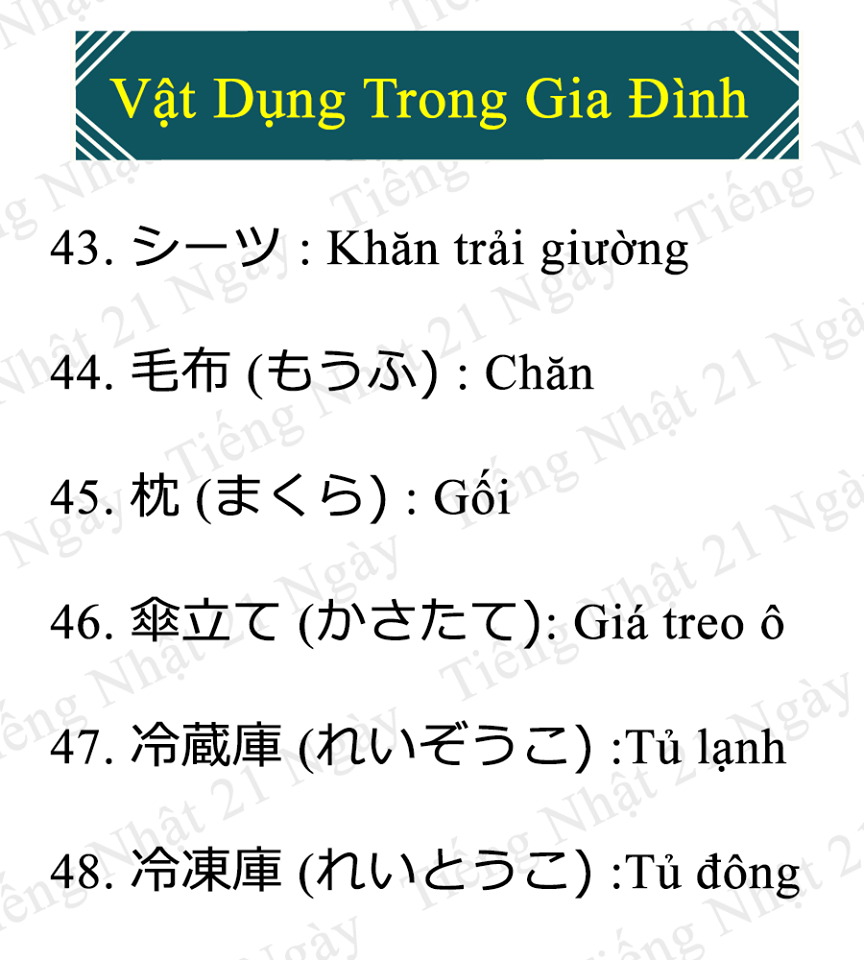 Vật Dụng Trong Gia Đình

43. シーツ : Khăn trải giường

44. 毛布 (もうふ) : Chăn

45. 枕 (まくら) : Gối

46. 傘立て (かさたて): Giá treo ô

47. 冷蔵庫 (れいぞうこ) :Tủ lạnh

48. 冷凍庫 (れいとうこ) :Tủ đông

Tiếng Nhật 21 Ngày